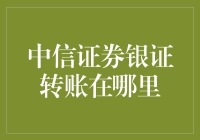 中信证券银证转账在哪里